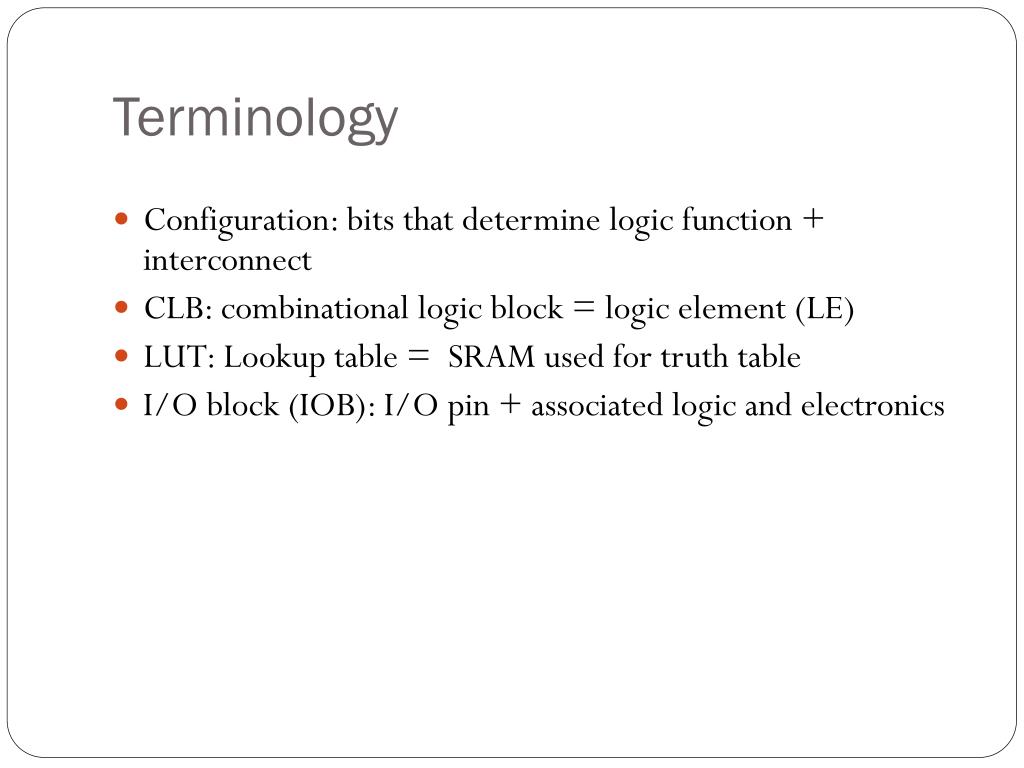 Terminology

• Configuration: bits that determine logic function + interconnect
• CLB: combinational logic block = logic element (LE)
• LUT: Lookup table = SRAM used for truth table
• I/O block (IOB): I/O pin + associated logic and electronics